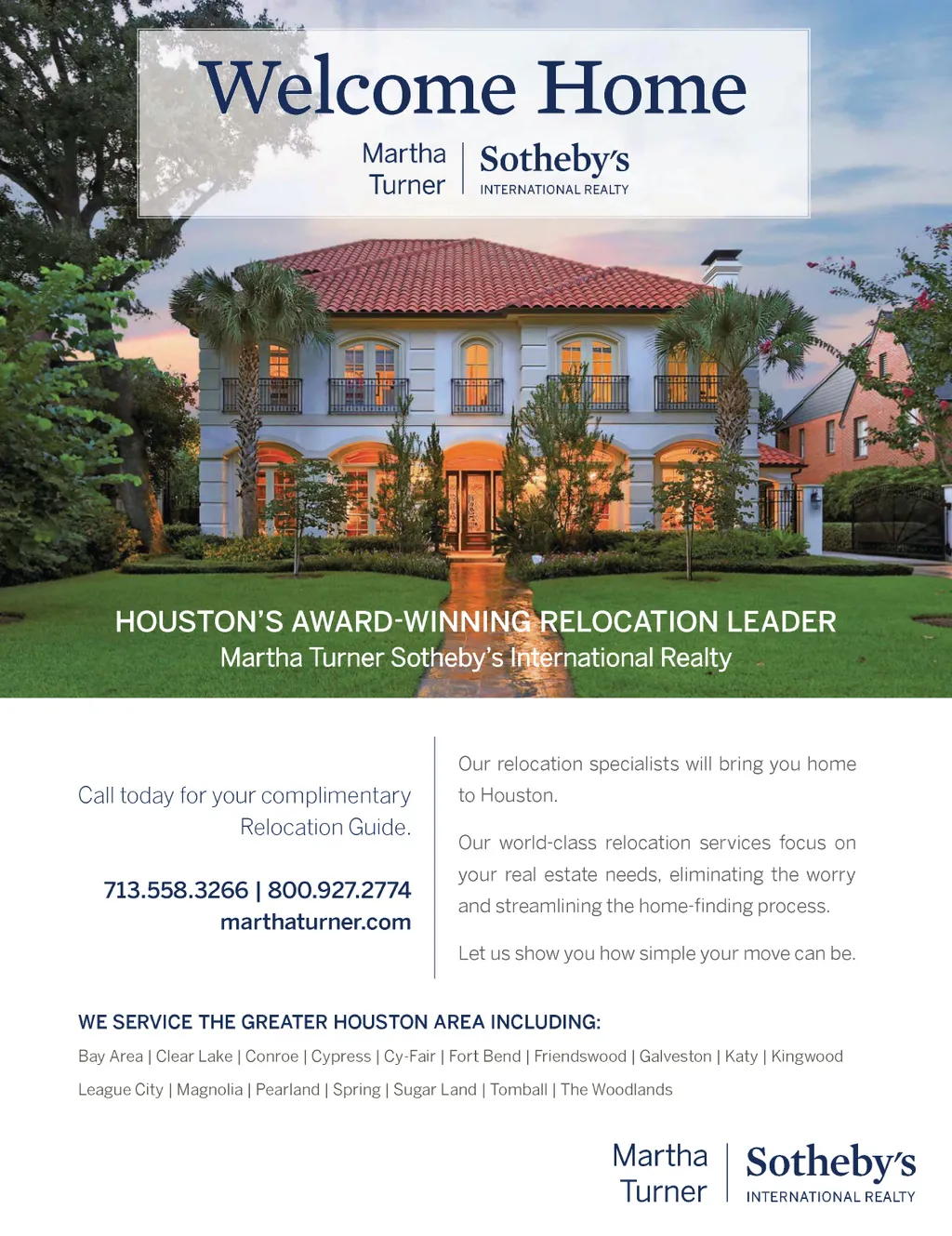 Welcome Home

Martha Turner | Sotheby's INTERNATIONAL REALTY

HOUSTON'S AWARD-WINNING RELOCATION LEADER
Martha Turner Sotheby's International Realty

Call today for your complimentary Relocation Guide.

713.558.3266 | 800.927.2774
marthaturner.com

Our relocation specialists will bring you home to Houston.

Our world-class relocation services focus on your real estate needs, eliminating the worry and streamlining the home-finding process.

Let us show you how simple your move can be.

WE SERVICE THE GREATER HOUSTON AREA INCLUDING:

Bay Area | Clear Lake | Conroe | Cypress | Cy-Fair | Fort Bend | Friendswood | Galveston | Katy | Kingwood
League City | Magnolia | Pearland | Spring | Sugar Land | Tomball | The Woodlands

Martha Turner | Sotheby's INTERNATIONAL REALTY